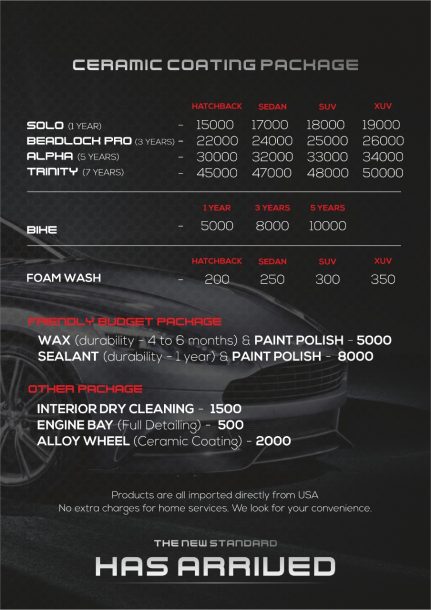 CERAMIC COATING PACKAGE

| | | HATCHBACK | SEDAN | SUV | XUV |
|---|---|---|---|---|---|
| SOLO (1 YEAR) | - | 15000 | 17000 | 18000 | 19000 |
| BEADLOCK PRO (3 YEARS) | - | 22000 | 24000 | 25000 | 26000 |
| ALPHA (5 YEARS) | - | 30000 | 32000 | 33000 | 34000 |
| TRINITY (7 YEARS) | - | 45000 | 47000 | 48000 | 50000 |

| | | 1 YEAR | 3 YEARS | 5 YEARS |
|---|---|---|---|---|
| BIKE | - | 5000 | 8000 | 10000 |

| | | HATCHBACK | SEDAN | SUV | XUV |
|---|---|---|---|---|---|
| FOAM WASH | - | 200 | 250 | 300 | 350 |

FRIENDLY BUDGET PACKAGE

WAX (durability - 4 to 6 months) & PAINT POLISH - 5000
SEALANT (durability - 1 year) & PAINT POLISH - 8000

OTHER PACKAGE

INTERIOR DRY CLEANING - 1500
ENGINE BAY (Full Detailing) - 500
ALLOY WHEEL (Ceramic Coating) - 2000

Products are all imported directly from USA
No extra charges for home services. We look for your convenience.

THE NEW STANDARD
HAS ARRIVED